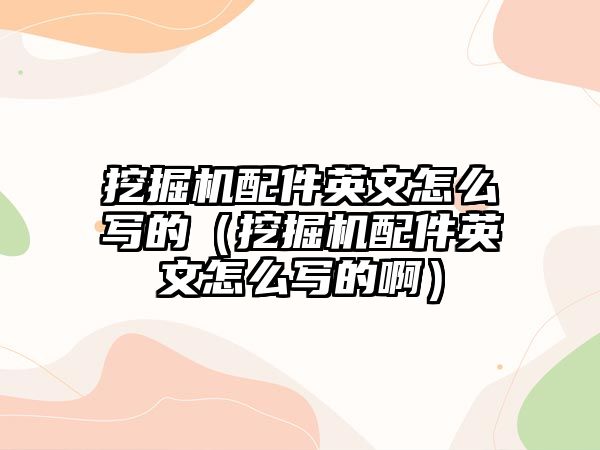 挖掘机配件英文怎么写的（挖掘机配件英文怎么写的啊）